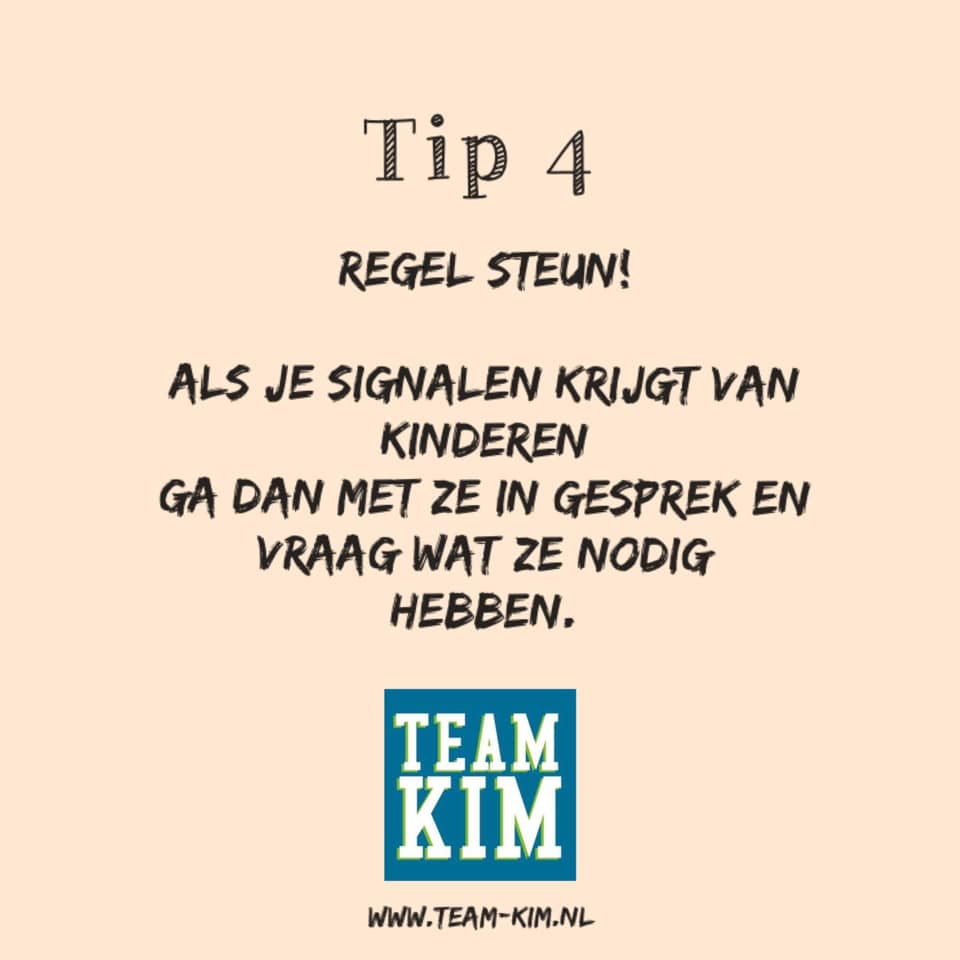 Tip 4

REGEL STEUN!

ALS JE SIGNALEN KRIJGT VAN KINDEREN
GA DAN MET ZE IN GESPREK EN VRAAG WAT ZE NODIG HEBBEN.

TEAM
KIM

WWW.TEAM-KIM.NL